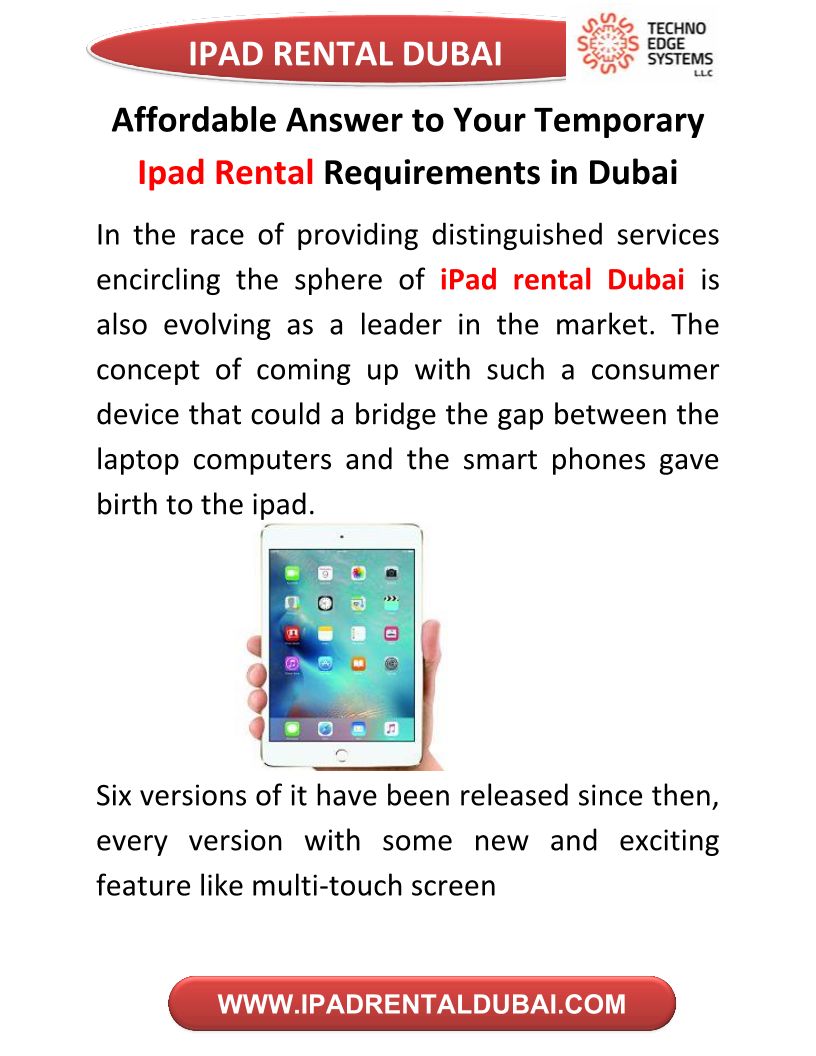 IPAD RENTAL DUBAI

TECHNO EDGE SYSTEMS LLC

Affordable Answer to Your Temporary Ipad Rental Requirements in Dubai

In the race of providing distinguished services encircling the sphere of iPad rental Dubai is also evolving as a leader in the market. The concept of coming up with such a consumer device that could a bridge the gap between the laptop computers and the smart phones gave birth to the ipad.

Six versions of it have been released since then, every version with some new and exciting feature like multi-touch screen

WWW.IPADRENTALDUBAI.COM